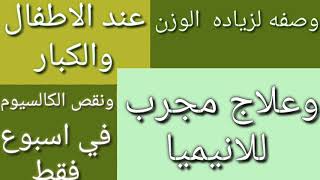 وصفه لزياده الوزن

عند الاطفال والكبار

وعلاج مجرب للانيميا

ونقص الكالسيوم

في اسبوع فقط